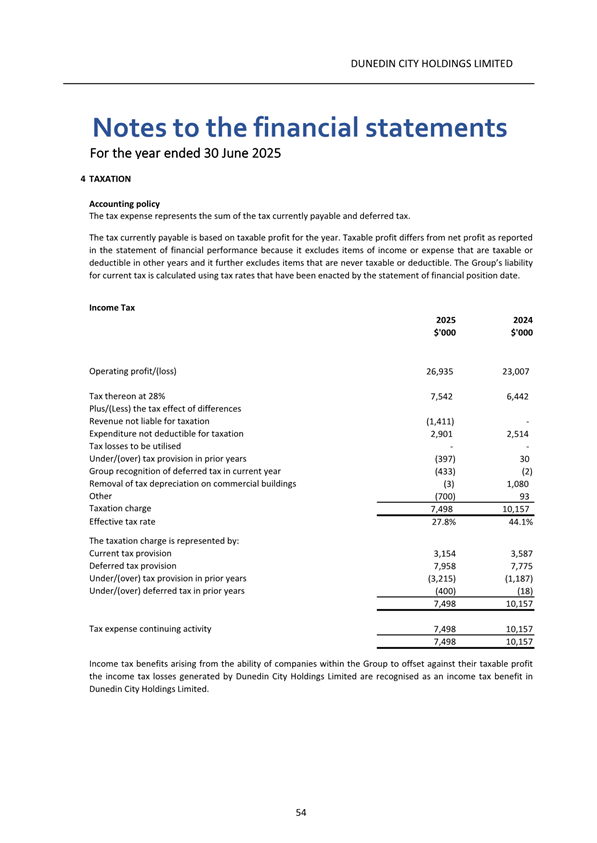 DUNEDIN CITY HOLDINGS LIMITED

Notes to the financial statements

For the year ended 30 June 2025

4 TAXATION

Accounting policy
The tax expense represents the sum of the tax currently payable and deferred tax.

The tax currently payable is based on taxable profit for the year. Taxable profit differs from net profit as reported in the statement of financial performance because it excludes items of income or expense that are taxable or deductible in other years and it further excludes items that are never taxable or deductible. The Group's liability for current tax is calculated using tax rates that have been enacted by the statement of financial position date.

Income Tax

| | 2025 $'000 | 2024 $'000 |
|---|---|---|
| Operating profit/(loss) | 26,935 | 23,007 |
| Tax thereon at 28% | 7,542 | 6,442 |
| Plus/(Less) the tax effect of differences | | |
| Revenue not liable for taxation | (1,411) | - |
| Expenditure not deductible for taxation | 2,901 | 2,514 |
| Tax losses to be utilised | - | - |
| Under/(over) tax provision in prior years | (397) | 30 |
| Group recognition of deferred tax in current year | (433) | (2) |
| Removal of tax depreciation on commercial buildings | (3) | 1,080 |
| Other | (700) | 93 |
| Taxation charge | 7,498 | 10,157 |
| Effective tax rate | 27.8% | 44.1% |
| The taxation charge is represented by: | | |
| Current tax provision | 3,154 | 3,587 |
| Deferred tax provision | 7,958 | 7,775 |
| Under/(over) tax provision in prior years | (3,215) | (1,187) |
| Under/(over) deferred tax in prior years | (400) | (18) |
| | 7,498 | 10,157 |
| Tax expense continuing activity | 7,498 | 10,157 |
| | 7,498 | 10,157 |

Income tax benefits arising from the ability of companies within the Group to offset against their taxable profit the income tax losses generated by Dunedin City Holdings Limited are recognised as an income tax benefit in Dunedin City Holdings Limited.

54